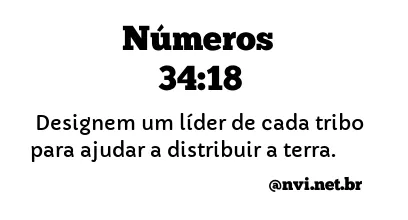 Números
34:18

Designem um líder de cada tribo para ajudar a distribuir a terra.

@nvi.net.br